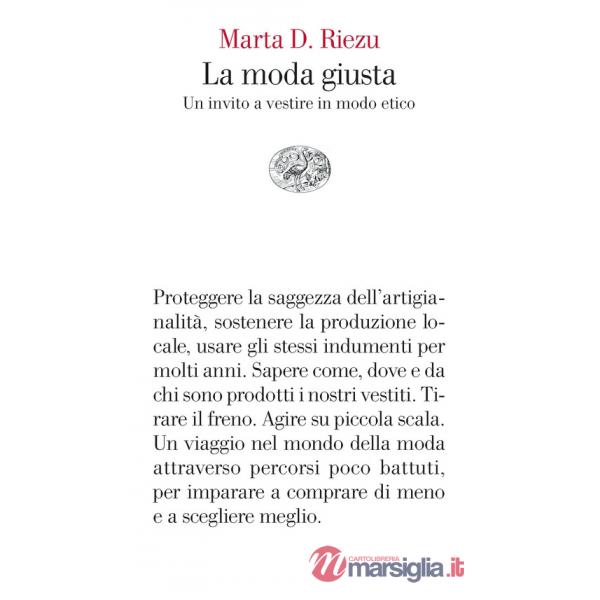 Marta D. Riezu
La moda giusta
Un invito a vestire in modo etico

Proteggere la saggezza dell'artigianalità, sostenere la produzione locale, usare gli stessi indumenti per molti anni. Sapere come, dove e da chi sono prodotti i nostri vestiti. Tirare il freno. Agire su piccola scala. Un viaggio nel mondo della moda attraverso percorsi poco battuti, per imparare a comprare di meno e a scegliere meglio.

CARTOLIBRERIA
marsiglia.it